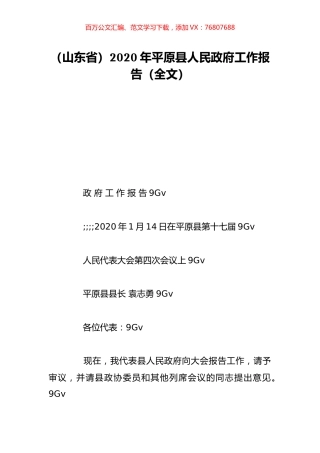 百万公文汇编、范文学习下载，添加 VX：76807688

（山东省）2020 年平原县人民政府工作报告（全文）

政 府 工 作 报 告 9Gv

;;;;2020 年 1 月 14 日在平原县第十七届 9Gv

人民代表大会第四次会议上 9Gv

平原县县长 袁志勇 9Gv

各位代表：9Gv

现在，我代表县人民政府向大会报告工作，请予审议，并请县政协委员和其他列席会议的同志提出意见。9Gv